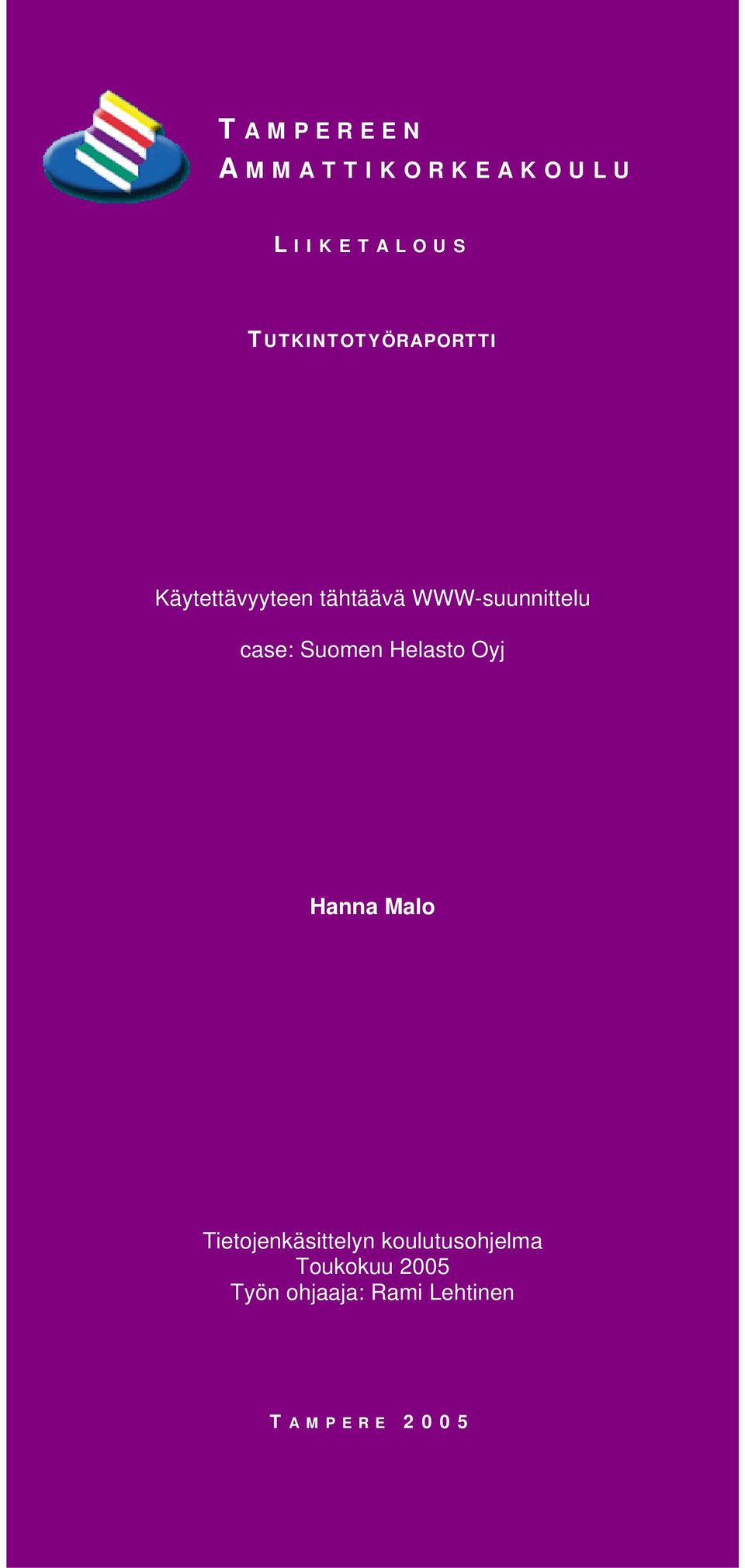 TAMPEREEN
AMMATTIKORKEAKOULU

LIIKETALOUS

TUTKINTOTYÖRAPORTTI

Käytettävyyteen tähtäävä WWW-suunnittelu

case: Suomen Helasto Oyj

Hanna Malo

Tietojenkäsittelyn koulutusohjelma
Toukokuu 2005
Työn ohjaaja: Rami Lehtinen

TAMPERE 2005